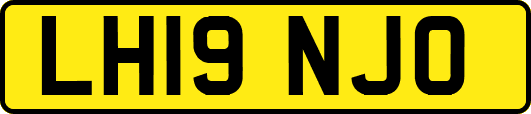 LH19 NJO